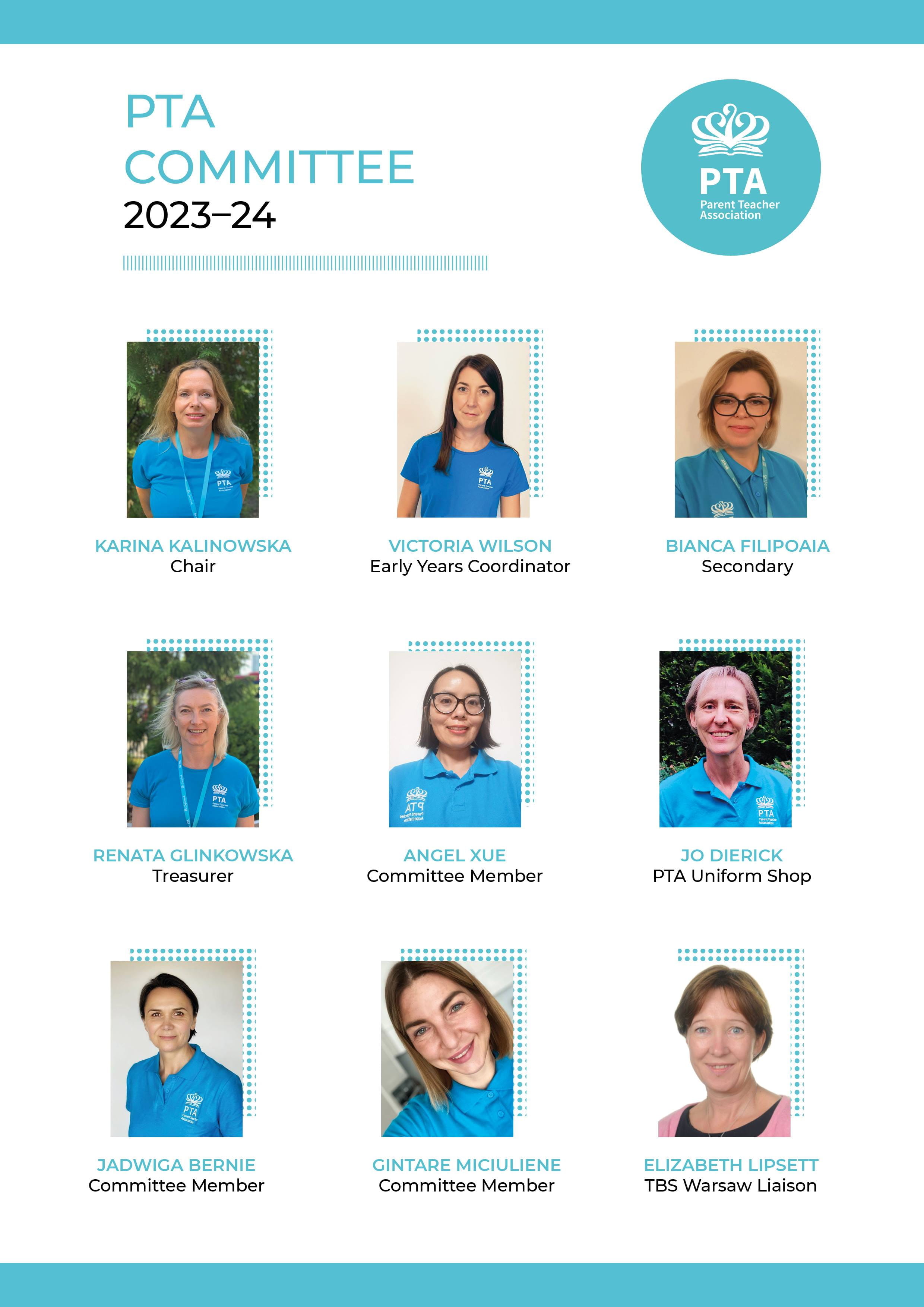 PTA COMMITTEE
2023–24

PTA
Parent Teacher Association

KARINA KALINOWSKA
Chair

VICTORIA WILSON
Early Years Coordinator

BIANCA FILIPOAIA
Secondary

RENATA GLINKOWSKA
Treasurer

ANGEL XUE
Committee Member

JO DIERICK
PTA Uniform Shop

JADWIGA BERNIE
Committee Member

GINTARE MICIULIENE
Committee Member

ELIZABETH LIPSETT
TBS Warsaw Liaison